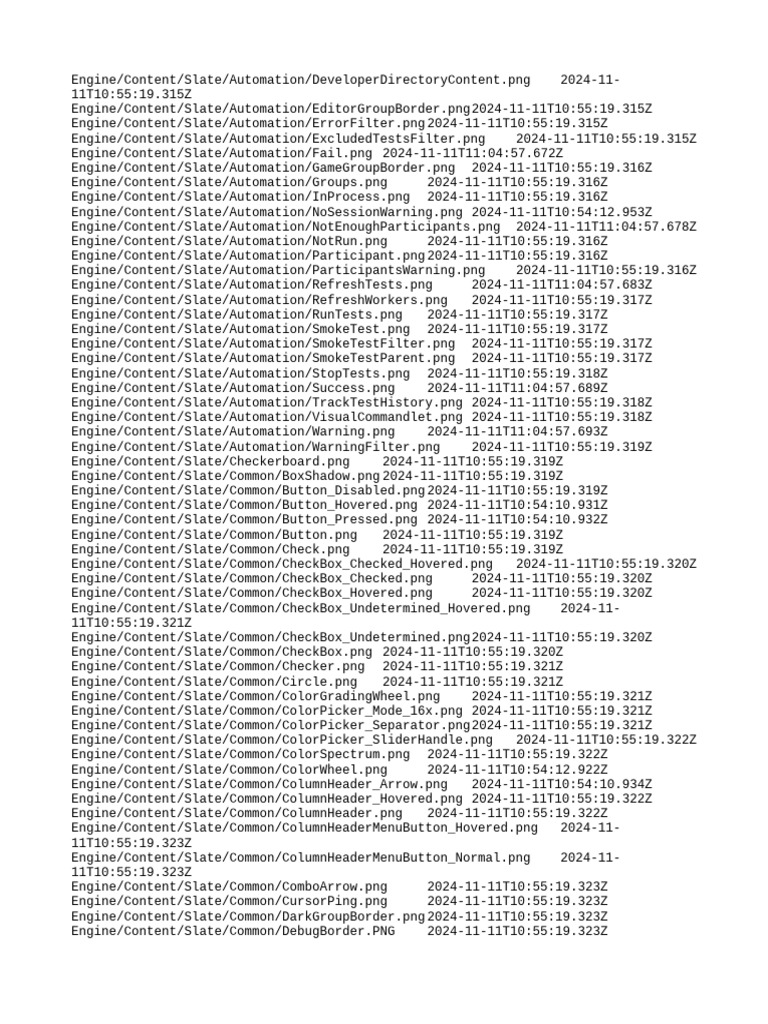 Engine/Content/Slate/Automation/DeveloperDirectoryContent.png 2024-11-11T10:55:19.315Z
Engine/Content/Slate/Automation/EditorGroupBorder.png 2024-11-11T10:55:19.315Z
Engine/Content/Slate/Automation/ErrorFilter.png 2024-11-11T10:55:19.315Z
Engine/Content/Slate/Automation/ExcludedTestsFilter.png 2024-11-11T10:55:19.315Z
Engine/Content/Slate/Automation/Fail.png 2024-11-11T11:04:57.672Z
Engine/Content/Slate/Automation/GameGroupBorder.png 2024-11-11T10:55:19.316Z
Engine/Content/Slate/Automation/Groups.png 2024-11-11T10:55:19.316Z
Engine/Content/Slate/Automation/InProcess.png 2024-11-11T10:55:19.316Z
Engine/Content/Slate/Automation/NoSessionWarning.png 2024-11-11T10:54:12.953Z
Engine/Content/Slate/Automation/NotEnoughParticipants.png 2024-11-11T11:04:57.678Z
Engine/Content/Slate/Automation/NotRun.png 2024-11-11T10:55:19.316Z
Engine/Content/Slate/Automation/Participant.png 2024-11-11T10:55:19.316Z
Engine/Content/Slate/Automation/ParticipantsWarning.png 2024-11-11T10:55:19.316Z
Engine/Content/Slate/Automation/RefreshTests.png 2024-11-11T11:04:57.683Z
Engine/Content/Slate/Automation/RefreshWorkers.png 2024-11-11T10:55:19.317Z
Engine/Content/Slate/Automation/RunTests.png 2024-11-11T10:55:19.317Z
Engine/Content/Slate/Automation/SmokeTest.png 2024-11-11T10:55:19.317Z
Engine/Content/Slate/Automation/SmokeTestFilter.png 2024-11-11T10:55:19.317Z
Engine/Content/Slate/Automation/SmokeTestParent.png 2024-11-11T10:55:19.317Z
Engine/Content/Slate/Automation/StopTests.png 2024-11-11T10:55:19.318Z
Engine/Content/Slate/Automation/Success.png 2024-11-11T11:04:57.689Z
Engine/Content/Slate/Automation/TrackTestHistory.png 2024-11-11T10:55:19.318Z
Engine/Content/Slate/Automation/VisualCommandlet.png 2024-11-11T10:55:19.318Z
Engine/Content/Slate/Automation/Warning.png 2024-11-11T11:04:57.693Z
Engine/Content/Slate/Automation/WarningFilter.png 2024-11-11T10:55:19.319Z
Engine/Content/Slate/Checkerboard.png 2024-11-11T10:55:19.319Z
Engine/Content/Slate/Common/BoxShadow.png 2024-11-11T10:55:19.319Z
Engine/Content/Slate/Common/Button_Disabled.png 2024-11-11T10:55:19.319Z
Engine/Content/Slate/Common/Button_Hovered.png 2024-11-11T10:54:10.931Z
Engine/Content/Slate/Common/Button_Pressed.png 2024-11-11T10:54:10.932Z
Engine/Content/Slate/Common/Button.png 2024-11-11T10:55:19.319Z
Engine/Content/Slate/Common/Check.png 2024-11-11T10:55:19.319Z
Engine/Content/Slate/Common/CheckBox_Checked_Hovered.png 2024-11-11T10:55:19.320Z
Engine/Content/Slate/Common/CheckBox_Checked.png 2024-11-11T10:55:19.320Z
Engine/Content/Slate/Common/CheckBox_Hovered.png 2024-11-11T10:55:19.320Z
Engine/Content/Slate/Common/CheckBox_Undetermined_Hovered.png 2024-11-11T10:55:19.321Z
Engine/Content/Slate/Common/CheckBox_Undetermined.png 2024-11-11T10:55:19.320Z
Engine/Content/Slate/Common/CheckBox.png 2024-11-11T10:55:19.320Z
Engine/Content/Slate/Common/Checker.png 2024-11-11T10:55:19.321Z
Engine/Content/Slate/Common/Circle.png 2024-11-11T10:55:19.321Z
Engine/Content/Slate/Common/ColorGradingWheel.png 2024-11-11T10:55:19.321Z
Engine/Content/Slate/Common/ColorPicker_Mode_16x.png 2024-11-11T10:55:19.321Z
Engine/Content/Slate/Common/ColorPicker_Separator.png 2024-11-11T10:55:19.321Z
Engine/Content/Slate/Common/ColorPicker_SliderHandle.png 2024-11-11T10:55:19.322Z
Engine/Content/Slate/Common/ColorSpectrum.png 2024-11-11T10:55:19.322Z
Engine/Content/Slate/Common/ColorWheel.png 2024-11-11T10:54:12.922Z
Engine/Content/Slate/Common/ColumnHeader_Arrow.png 2024-11-11T10:54:10.934Z
Engine/Content/Slate/Common/ColumnHeader_Hovered.png 2024-11-11T10:55:19.322Z
Engine/Content/Slate/Common/ColumnHeader.png 2024-11-11T10:55:19.322Z
Engine/Content/Slate/Common/ColumnHeaderMenuButton_Hovered.png 2024-11-11T10:55:19.323Z
Engine/Content/Slate/Common/ColumnHeaderMenuButton_Normal.png 2024-11-11T10:55:19.323Z
Engine/Content/Slate/Common/ComboArrow.png 2024-11-11T10:55:19.323Z
Engine/Content/Slate/Common/CursorPing.png 2024-11-11T10:55:19.323Z
Engine/Content/Slate/Common/DarkGroupBorder.png 2024-11-11T10:55:19.323Z
Engine/Content/Slate/Common/DebugBorder.PNG 2024-11-11T10:55:19.323Z